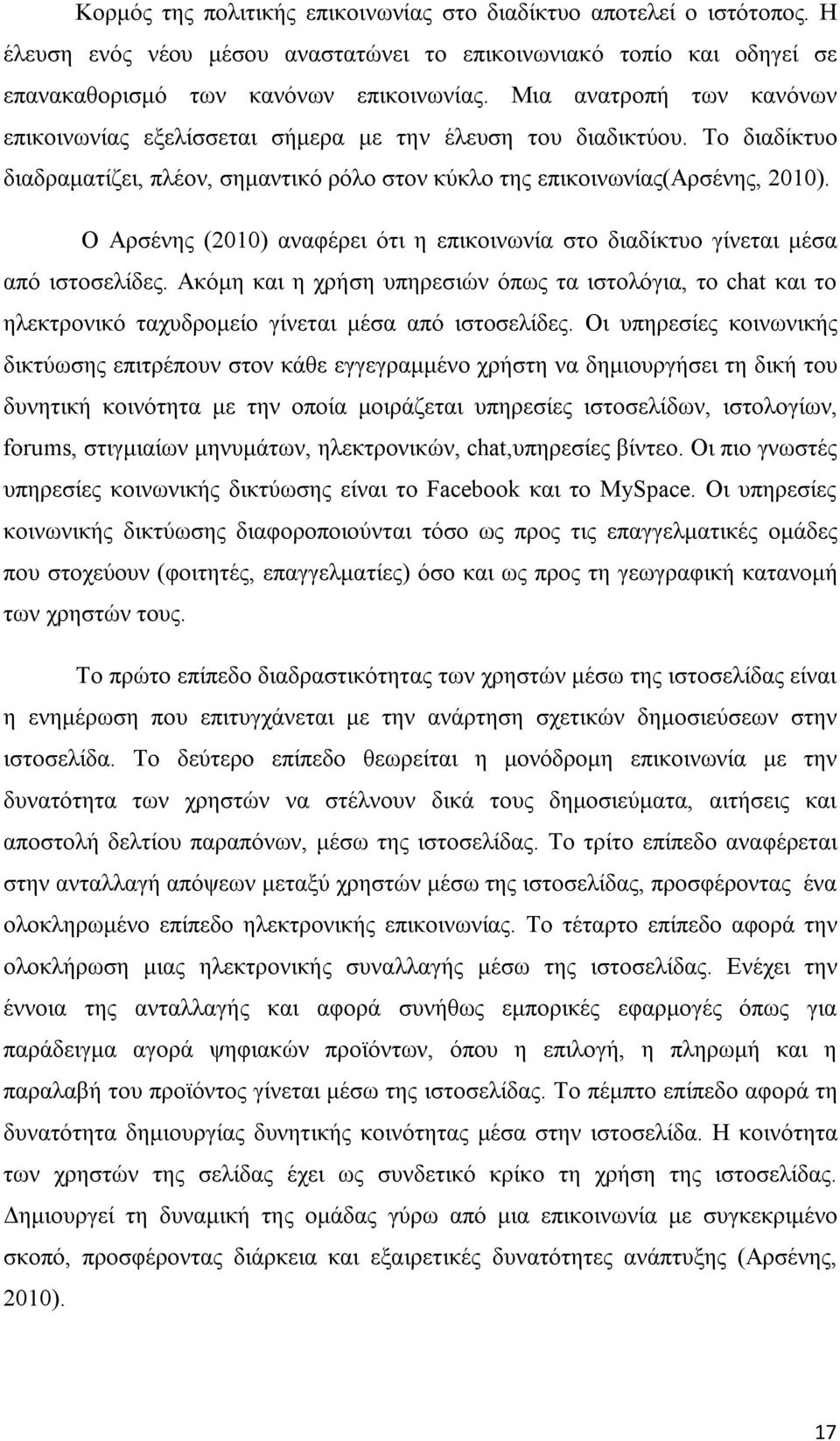 Κορμός της πολιτικής επικοινωνίας στο διαδίκτυο αποτελεί ο ιστότοπος. Η έλευση ενός νέου μέσου αναστατώνει το επικοινωνιακό τοπίο και οδηγεί σε επανακαθορισμό των κανόνων επικοινωνίας. Μια ανατροπή των κανόνων επικοινωνίας εξελίσσεται σήμερα με την έλευση του διαδικτύου. Το διαδίκτυο διαδραματίζει, πλέον, σημαντικό ρόλο στον κύκλο της επικοινωνίας(Αρσένης, 2010).

Ο Αρσένης (2010) αναφέρει ότι η επικοινωνία στο διαδίκτυο γίνεται μέσα από ιστοσελίδες. Ακόμη και η χρήση υπηρεσιών όπως τα ιστολόγια, το chat και το ηλεκτρονικό ταχυδρομείο γίνεται μέσα από ιστοσελίδες. Οι υπηρεσίες κοινωνικής δικτύωσης επιτρέπουν στον κάθε εγγεγραμμένο χρήστη να δημιουργήσει τη δική του δυνητική κοινότητα με την οποία μοιράζεται υπηρεσίες ιστοσελίδων, ιστολογίων, forums, στιγμιαίων μηνυμάτων, ηλεκτρονικών, chat,υπηρεσίες βίντεο. Οι πιο γνωστές υπηρεσίες κοινωνικής δικτύωσης είναι το Facebook και το MySpace. Οι υπηρεσίες κοινωνικής δικτύωσης διαφοροποιούνται τόσο ως προς τις επαγγελματικές ομάδες που στοχεύουν (φοιτητές, επαγγελματίες) όσο και ως προς τη γεωγραφική κατανομή των χρηστών τους.

Το πρώτο επίπεδο διαδραστικότητας των χρηστών μέσω της ιστοσελίδας είναι η ενημέρωση που επιτυγχάνεται με την ανάρτηση σχετικών δημοσιεύσεων στην ιστοσελίδα. Το δεύτερο επίπεδο θεωρείται η μονόδρομη επικοινωνία με την δυνατότητα των χρηστών να στέλνουν δικά τους δημοσιεύματα, αιτήσεις και αποστολή δελτίου παραπόνων, μέσω της ιστοσελίδας. Το τρίτο επίπεδο αναφέρεται στην ανταλλαγή απόψεων μεταξύ χρηστών μέσω της ιστοσελίδας, προσφέροντας ένα ολοκληρωμένο επίπεδο ηλεκτρονικής επικοινωνίας. Το τέταρτο επίπεδο αφορά την ολοκλήρωση μιας ηλεκτρονικής συναλλαγής μέσω της ιστοσελίδας. Ενέχει την έννοια της ανταλλαγής και αφορά συνήθως εμπορικές εφαρμογές όπως για παράδειγμα αγορά ψηφιακών προϊόντων, όπου η επιλογή, η πληρωμή και η παραλαβή του προϊόντος γίνεται μέσω της ιστοσελίδας. Το πέμπτο επίπεδο αφορά τη δυνατότητα δημιουργίας δυνητικής κοινότητας μέσα στην ιστοσελίδα. Η κοινότητα των χρηστών της σελίδας έχει ως συνδετικό κρίκο τη χρήση της ιστοσελίδας. Δημιουργεί τη δυναμική της ομάδας γύρω από μια επικοινωνία με συγκεκριμένο σκοπό, προσφέροντας διάρκεια και εξαιρετικές δυνατότητες ανάπτυξης (Αρσένης, 2010).

17